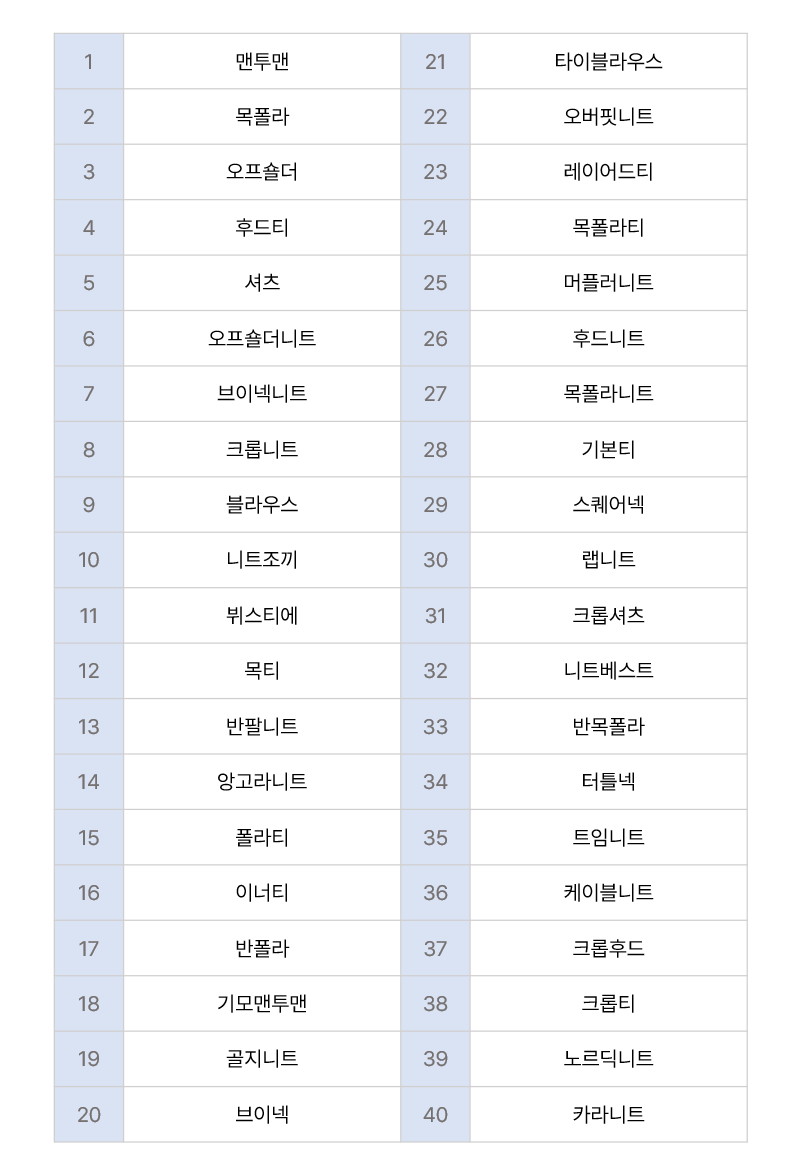 | 1 | 맨투맨 | 21 | 타이블라우스 |
|---|---|---|---|
| 2 | 목폴라 | 22 | 오버핏니트 |
| 3 | 오프숄더 | 23 | 레이어드티 |
| 4 | 후드티 | 24 | 목폴라티 |
| 5 | 셔츠 | 25 | 머플러니트 |
| 6 | 오프숄더니트 | 26 | 후드니트 |
| 7 | 브이넥니트 | 27 | 목폴라니트 |
| 8 | 크롭니트 | 28 | 기본티 |
| 9 | 블라우스 | 29 | 스퀘어넥 |
| 10 | 니트조끼 | 30 | 랩니트 |
| 11 | 뷔스티에 | 31 | 크롭셔츠 |
| 12 | 목티 | 32 | 니트베스트 |
| 13 | 반팔니트 | 33 | 반목폴라 |
| 14 | 앙고라니트 | 34 | 터틀넥 |
| 15 | 폴라티 | 35 | 트임니트 |
| 16 | 이너티 | 36 | 케이블니트 |
| 17 | 반폴라 | 37 | 크롭후드 |
| 18 | 기모맨투맨 | 38 | 크롭티 |
| 19 | 골지니트 | 39 | 노르딕니트 |
| 20 | 브이넥 | 40 | 카라니트 |